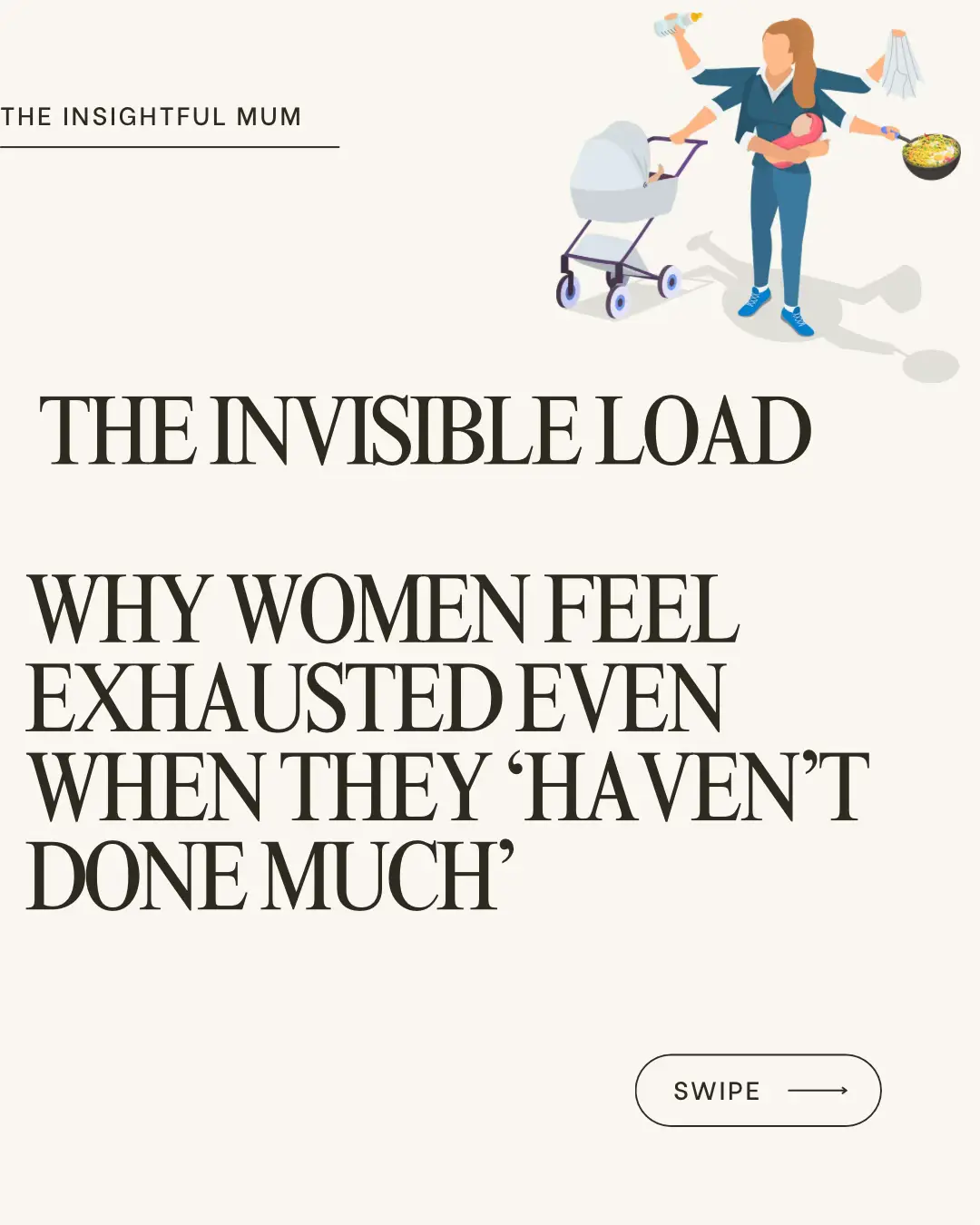 THE INSIGHTFUL MUM

THE INVISIBLE LOAD

WHY WOMEN FEEL EXHAUSTED EVEN WHEN THEY ‘HAVEN’T DONE MUCH’

SWIPE